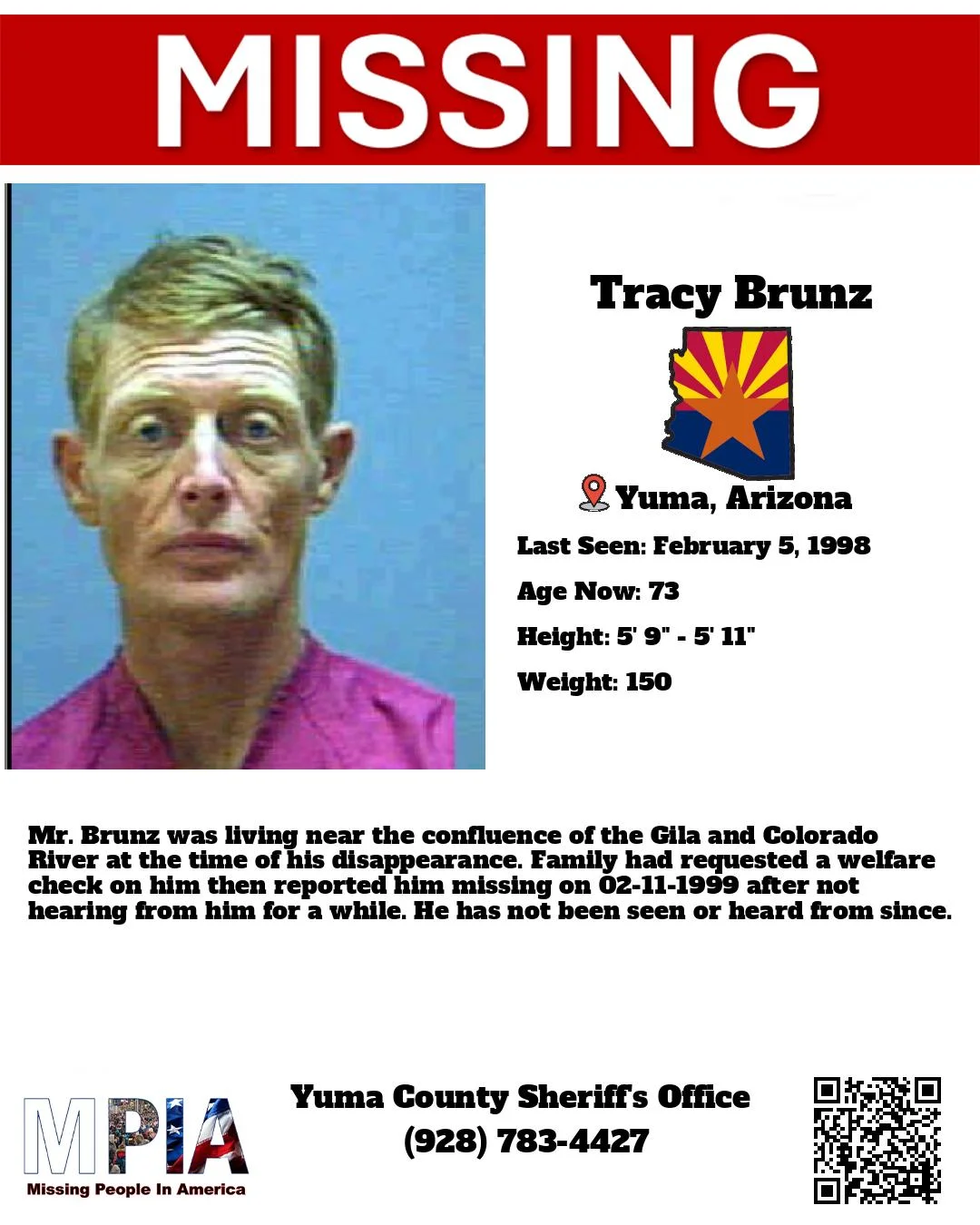 MISSING

Tracy Brunz

Yuma, Arizona

Last Seen: February 5, 1998

Age Now: 73

Height: 5' 9" - 5' 11"

Weight: 150

Mr. Brunz was living near the confluence of the Gila and Colorado River at the time of his disappearance. Family had requested a welfare check on him then reported him missing on 02-11-1999 after not hearing from him for a while. He has not been seen or heard from since.

MPIA
Missing People In America

Yuma County Sheriff's Office
(928) 783-4427